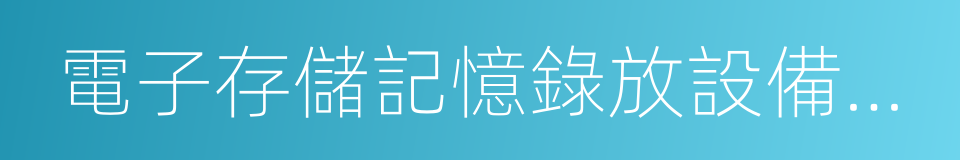 電子存儲記憶錄放設備...